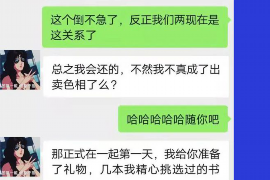 这个倒不急了，反正我们两现在是这关系了

总之我会还的，不然我不真成了出卖色相了么？

哈哈哈哈哈随你吧

那正式在一起第一天，我给你准备了礼物，几本我精心挑选过的书